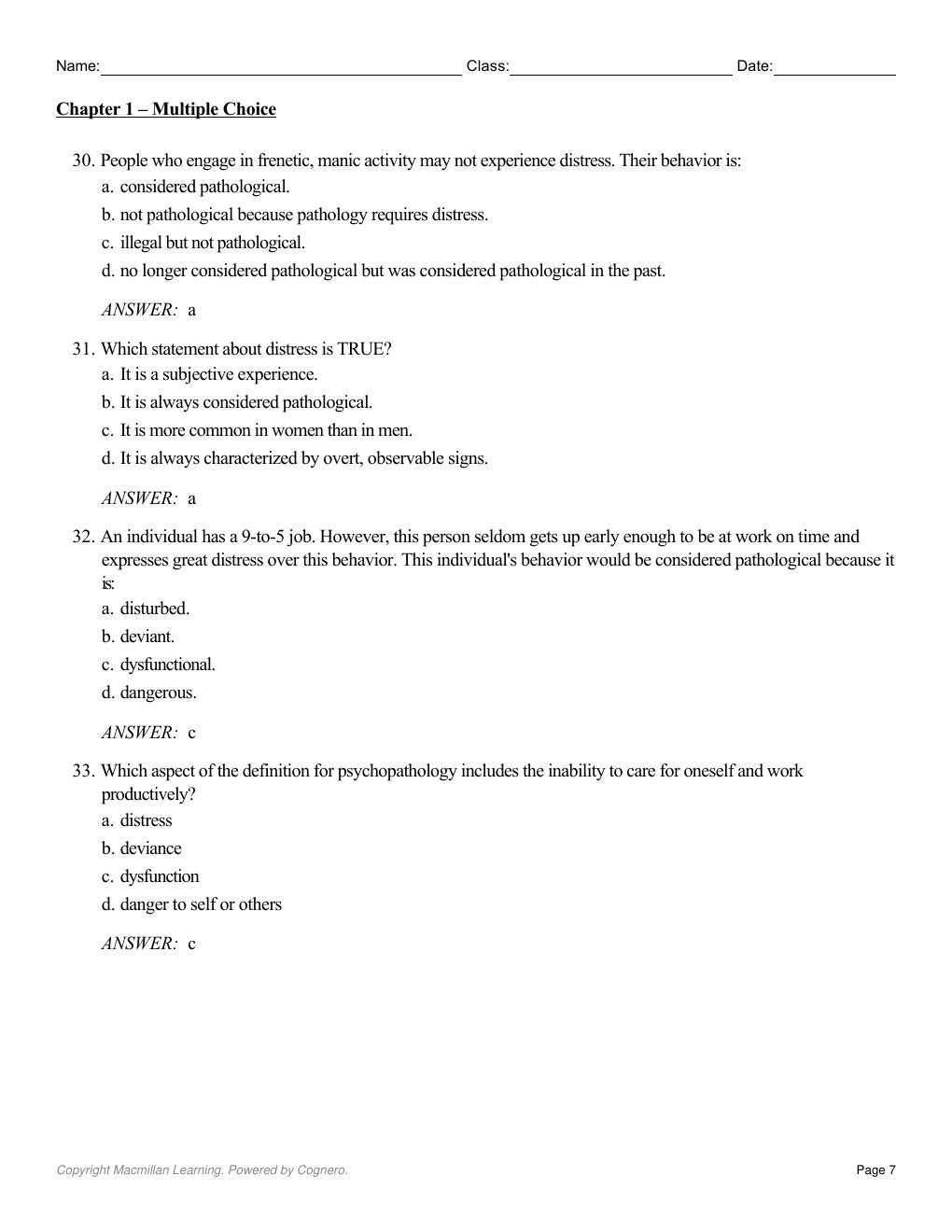 Name:____ Class:____ Date:____

Chapter 1 – Multiple Choice

30. People who engage in frenetic, manic activity may not experience distress. Their behavior is:
a. considered pathological.
b. not pathological because pathology requires distress.
c. illegal but not pathological.
d. no longer considered pathological but was considered pathological in the past.

ANSWER: a

31. Which statement about distress is TRUE?
a. It is a subjective experience.
b. It is always considered pathological.
c. It is more common in women than in men.
d. It is always characterized by overt, observable signs.

ANSWER: a

32. An individual has a 9-to-5 job. However, this person seldom gets up early enough to be at work on time and expresses great distress over this behavior. This individual's behavior would be considered pathological because it is:
a. disturbed.
b. deviant.
c. dysfunctional.
d. dangerous.

ANSWER: c

33. Which aspect of the definition for psychopathology includes the inability to care for oneself and work productively?
a. distress
b. deviance
c. dysfunction
d. danger to self or others

ANSWER: c

Copyright Macmillan Learning. Powered by Cognero.
Page 7